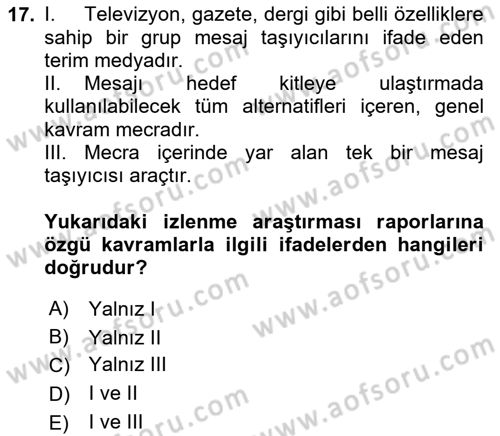 17. I. Televizyon, gazete, dergi gibi belli özelliklere sahip bir grup mesaj taşıyıcılarını ifade eden terim medyadır.
II. Mesajı hedef kitleye ulaştırmada kullanılabilecek tüm alternatifleri içeren, genel kavram mecradır.
III. Mecra içerinde yar alan tek bir mesaj taşıyıcısı araçtır.

Yukarıdaki izlenme araştırması raporlarına özgü kavramlarla ilgili ifadelerden hangileri doğrudur?

A) Yalnız I
B) Yalnız II
C) Yalnız III
D) I ve II
E) I ve III

www.aofsoru.com